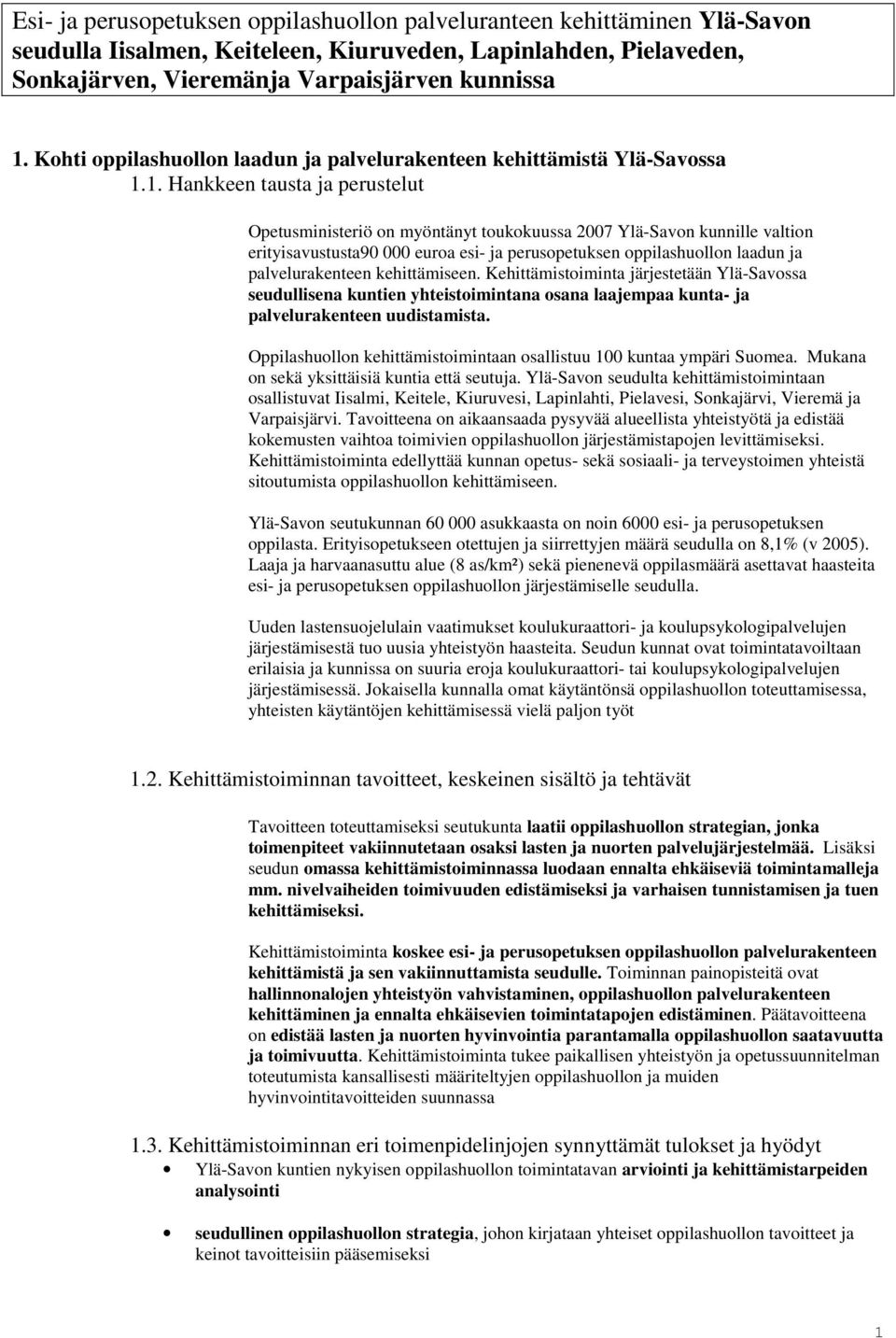 Esi- ja perusopetuksen oppilashuollon palveluranteen kehittäminen Ylä-Savon seudulla Iisalmen, Keiteleen, Kiuruveden, Lapinlahden, Pielaveden, Sonkajärven, Vieremänja Varpaisjärven kunnissa

1. Kohti oppilashuollon laadun ja palvelurakenteen kehittämistä Ylä-Savossa

1.1. Hankkeen tausta ja perustelut

Opetusministeriö on myöntänyt toukokuussa 2007 Ylä-Savon kunnille valtion erityisavustusta90 000 euroa esi- ja perusopetuksen oppilashuollon laadun ja palvelurakenteen kehittämiseen. Kehittämistoiminta järjestetään Ylä-Savossa seudullisena kuntien yhteistoimintana osana laajempaa kunta- ja palvelurakenteen uudistamista.

Oppilashuollon kehittämistoimintaan osallistuu 100 kuntaa ympäri Suomea. Mukana on sekä yksittäisiä kuntia että seutuja. Ylä-Savon seudulta kehittämistoimintaan osallistuvat Iisalmi, Keitele, Kiuruvesi, Lapinlahti, Pielavesi, Sonkajärvi, Vieremä ja Varpaisjärvi. Tavoitteena on aikaansaada pysyvää alueellista yhteistyötä ja edistää kokemusten vaihtoa toimivien oppilashuollon järjestämistapojen levittämiseksi. Kehittämistoiminta edellyttää kunnan opetus- sekä sosiaali- ja terveystoimen yhteistä sitoutumista oppilashuollon kehittämiseen.

Ylä-Savon seutukunnan 60 000 asukkaasta on noin 6000 esi- ja perusopetuksen oppilasta. Erityisopetukseen otettujen ja siirrettyjen määrä seudulla on 8,1% (v 2005). Laaja ja harvaanasuttu alue (8 as/km²) sekä pienenevä oppilasmäärä asettavat haasteita esi- ja perusopetuksen oppilashuollon järjestämiselle seudulla.

Uuden lastensuojelulain vaatimukset koulukuraattori- ja koulupsykologipalvelujen järjestämisestä tuo uusia yhteistyön haasteita. Seudun kunnat ovat toimintatavoiltaan erilaisia ja kunnissa on suuria eroja koulukuraattori- tai koulupsykologipalvelujen järjestämisessä. Jokaisella kunnalla omat käytäntönsä oppilashuollon toteuttamisessa, yhteisten käytäntöjen kehittämisessä vielä paljon työt

1.2. Kehittämistoiminnan tavoitteet, keskeinen sisältö ja tehtävät

Tavoitteen toteuttamiseksi seutukunta laatii oppilashuollon strategian, jonka toimenpiteet vakiinnutetaan osaksi lasten ja nuorten palvelujärjestelmää. Lisäksi seudun omassa kehittämistoiminnassa luodaan ennalta ehkäiseviä toimintamalleja mm. nivelvaiheiden toimivuuden edistämiseksi ja varhaisen tunnistamisen ja tuen kehittämiseksi.

Kehittämistoiminta koskee esi- ja perusopetuksen oppilashuollon palvelurakenteen kehittämistä ja sen vakiinnuttamista seudulle. Toiminnan painopisteitä ovat hallinnonalojen yhteistyön vahvistaminen, oppilashuollon palvelurakenteen kehittäminen ja ennalta ehkäisevien toimintatapojen edistäminen. Päätavoitteena on edistää lasten ja nuorten hyvinvointia parantamalla oppilashuollon saatavuutta ja toimivuutta. Kehittämistoiminta tukee paikallisen yhteistyön ja opetussuunnitelman toteutumista kansallisesti määriteltyjen oppilashuollon ja muiden hyvinvointitavoitteiden suunnassa

1.3. Kehittämistoiminnan eri toimenpidelinjojen synnyttämät tulokset ja hyödyt

• Ylä-Savon kuntien nykyisen oppilashuollon toimintatavan arviointi ja kehittämistarpeiden analysointi

• seudullinen oppilashuollon strategia, johon kirjataan yhteiset oppilashuollon tavoitteet ja keinot tavoitteisiin pääsemiseksi

1